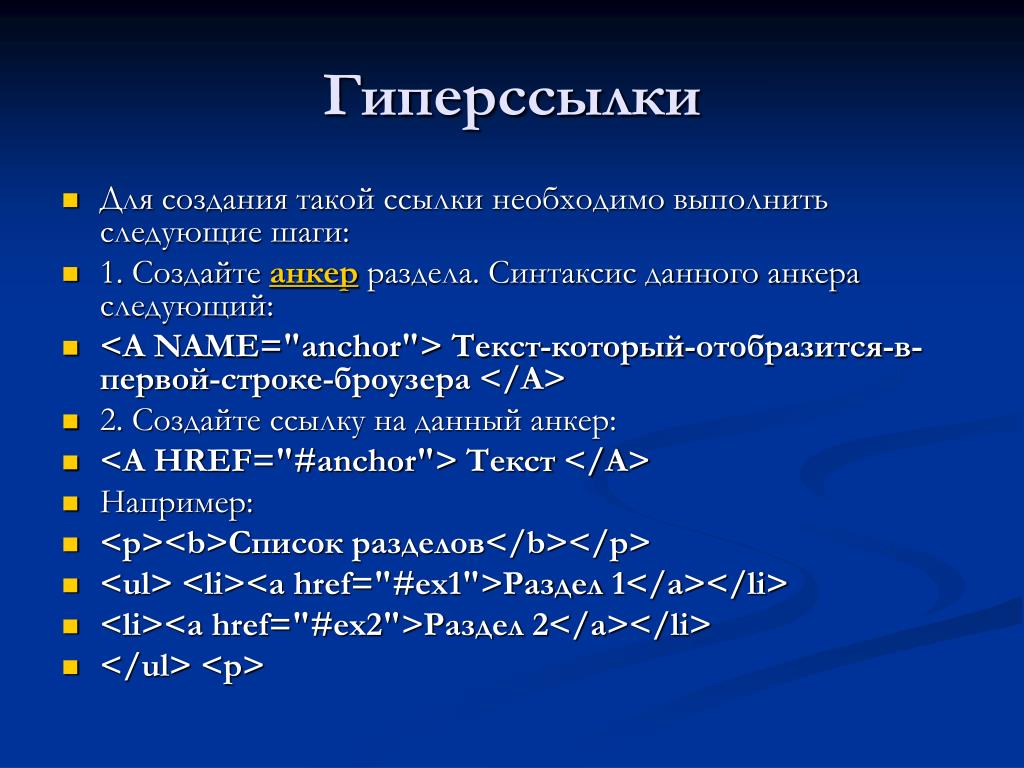 Гиперссылки

Для создания такой ссылки необходимо выполнить следующие шаги:

1. Создайте анкер раздела. Синтаксис данного анкера следующий:

<A NAME="anchor"> Текст-который-отобразится-в-первой-строке-броузера </A>

2. Создайте ссылку на данный анкер:

<A HREF="#anchor"> Текст </A>

Например:

<p><b>Список разделов</b></p>

<ul> <li><a href="#ex1">Раздел 1</a></li>

<li><a href="#ex2">Раздел 2</a></li>

</ul> <p>